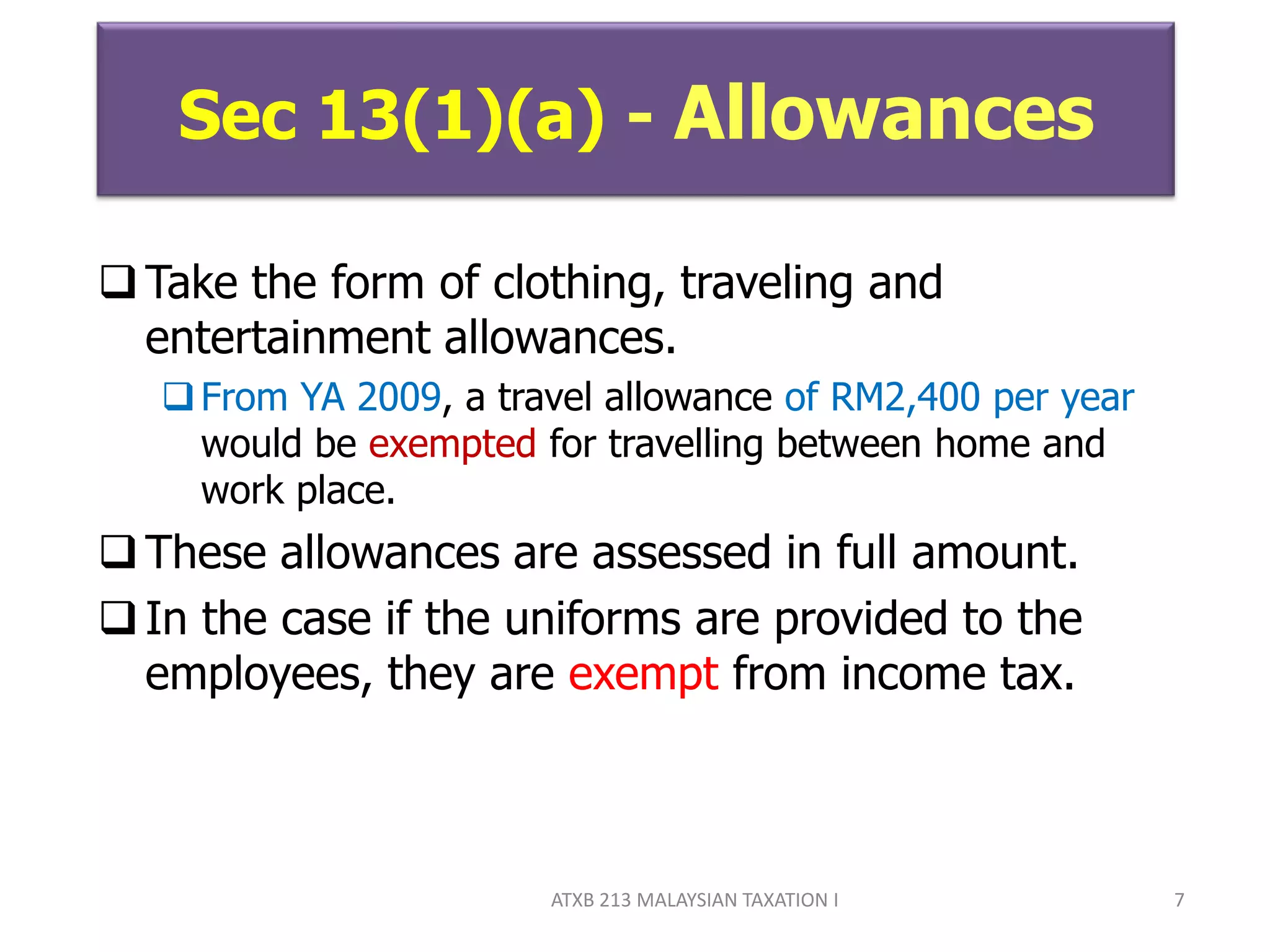 Sec 13(1)(a) - Allowances

❑ Take the form of clothing, traveling and entertainment allowances.

❑ From YA 2009, a travel allowance of RM2,400 per year would be exempted for travelling between home and work place.

❑ These allowances are assessed in full amount.

❑ In the case if the uniforms are provided to the employees, they are exempt from income tax.

ATXB 213 MALAYSIAN TAXATION I

7